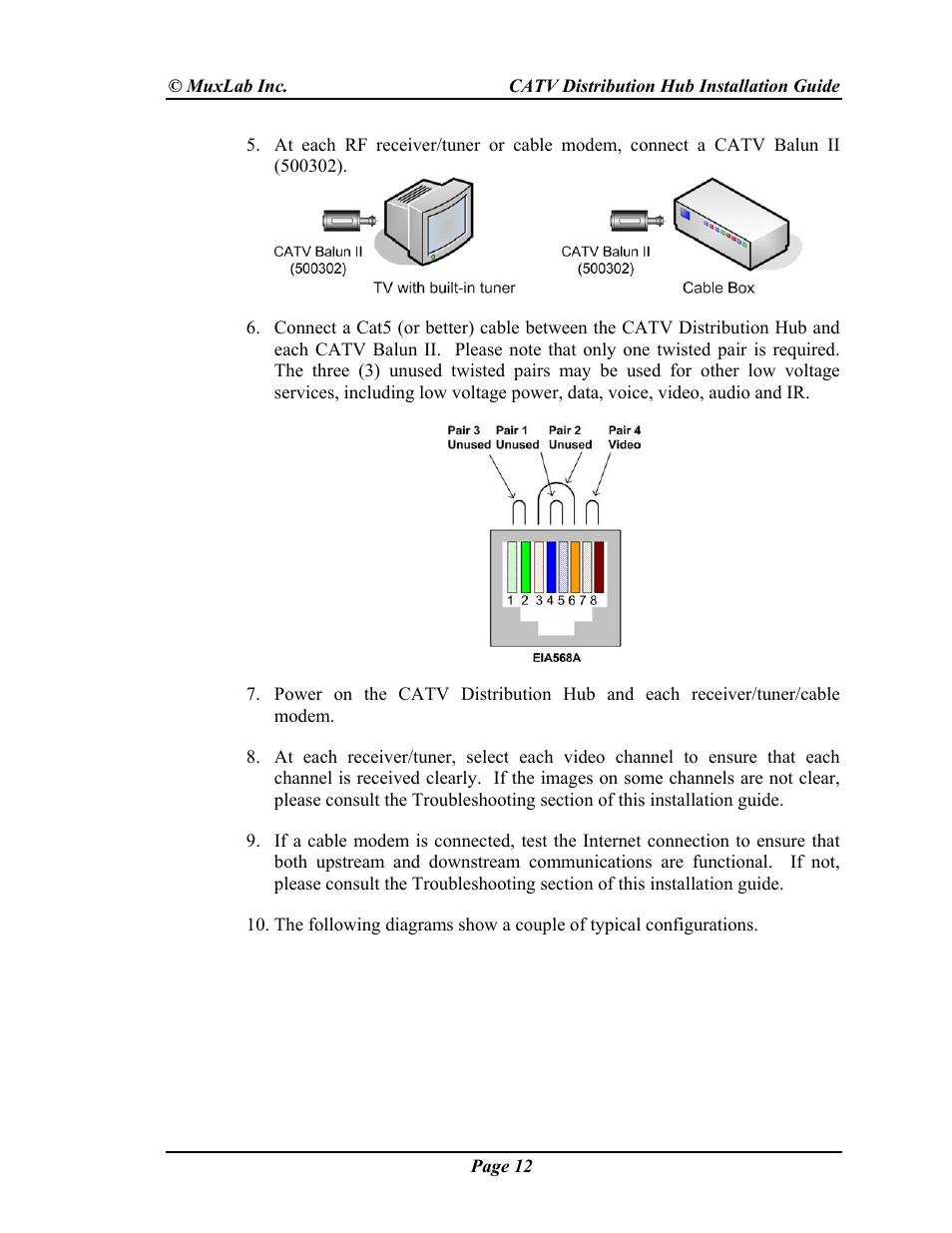 © MuxLab Inc. CATV Distribution Hub Installation Guide

5. At each RF receiver/tuner or cable modem, connect a CATV Balun II (500302).

CATV Balun II (500302)

TV with built-in tuner

CATV Balun II (500302)

Cable Box

6. Connect a Cat5 (or better) cable between the CATV Distribution Hub and each CATV Balun II. Please note that only one twisted pair is required. The three (3) unused twisted pairs may be used for other low voltage services, including low voltage power, data, voice, video, audio and IR.

Pair 3 Unused Pair 1 Unused Pair 2 Unused Pair 4 Video

1 2 3 4 5 6 7 8

EIA568A

7. Power on the CATV Distribution Hub and each receiver/tuner/cable modem.

8. At each receiver/tuner, select each video channel to ensure that each channel is received clearly. If the images on some channels are not clear, please consult the Troubleshooting section of this installation guide.

9. If a cable modem is connected, test the Internet connection to ensure that both upstream and downstream communications are functional. If not, please consult the Troubleshooting section of this installation guide.

10. The following diagrams show a couple of typical configurations.

Page 12